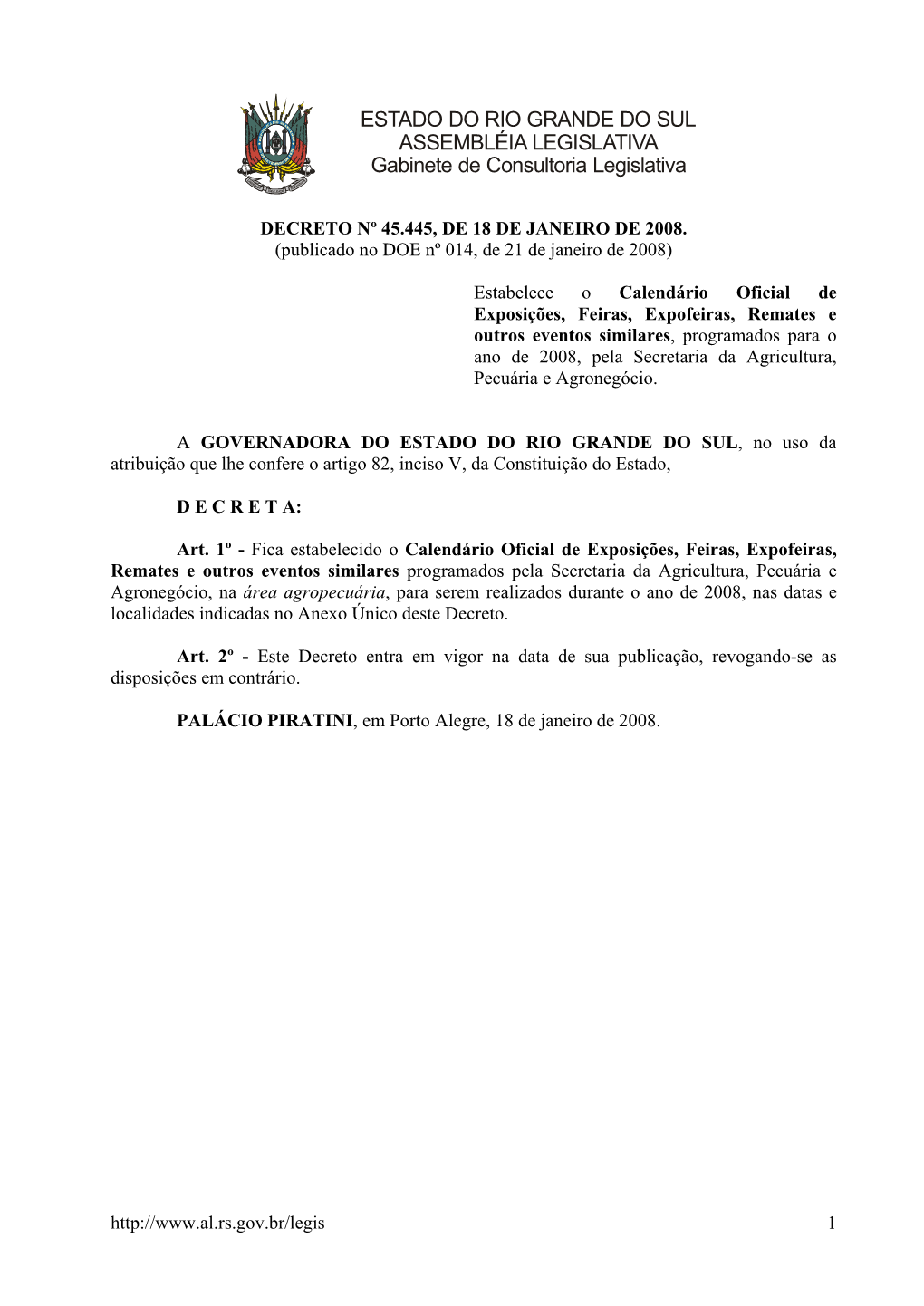 ESTADO DO RIO GRANDE DO SUL
ASSEMBLÉIA LEGISLATIVA
Gabinete de Consultoria Legislativa

DECRETO Nº 45.445, DE 18 DE JANEIRO DE 2008.
(publicado no DOE nº 014, de 21 de janeiro de 2008)

Estabelece o Calendário Oficial de Exposições, Feiras, Expofeiras, Remates e outros eventos similares, programados para o ano de 2008, pela Secretaria da Agricultura, Pecuária e Agronegócio.

A GOVERNADORA DO ESTADO DO RIO GRANDE DO SUL, no uso da atribuição que lhe confere o artigo 82, inciso V, da Constituição do Estado,

D E C R E T A:

Art. 1º - Fica estabelecido o Calendário Oficial de Exposições, Feiras, Expofeiras, Remates e outros eventos similares programados pela Secretaria da Agricultura, Pecuária e Agronegócio, na área agropecuária, para serem realizados durante o ano de 2008, nas datas e localidades indicadas no Anexo Único deste Decreto.

Art. 2º - Este Decreto entra em vigor na data de sua publicação, revogando-se as disposições em contrário.

PALÁCIO PIRATINI, em Porto Alegre, 18 de janeiro de 2008.

http://www.al.rs.gov.br/legis 1